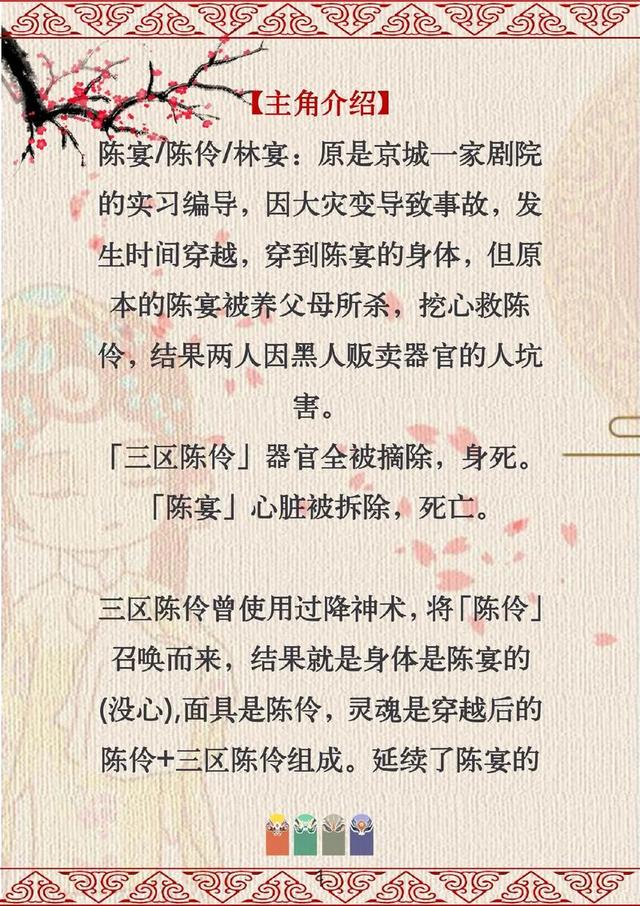 【主角介绍】

陈宴/陈伶/林宴：原是京城一家剧院的实习编导，因大灾变导致事故，发生时间穿越，穿到陈宴的身体，但原本的陈宴被养父母所杀，挖心救陈伶，结果两人因黑人贩卖器官的人坑害。

「三区陈伶」器官全被摘除，身死。

「陈宴」心脏被拆除，死亡。

三区陈伶曾使用过降神术，将「陈伶」召唤而来，结果就是身体是陈宴的(没心),面具是陈伶，灵魂是穿越后的陈伶+三区陈伶组成。延续了陈宴的